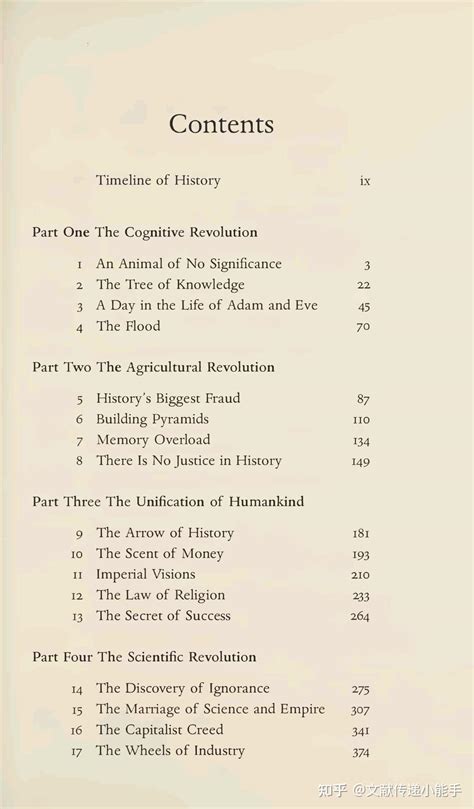 Contents

Timeline of History ix

Part One The Cognitive Revolution

1 An Animal of No Significance 3
2 The Tree of Knowledge 22
3 A Day in the Life of Adam and Eve 45
4 The Flood 70

Part Two The Agricultural Revolution

5 History's Biggest Fraud 87
6 Building Pyramids 110
7 Memory Overload 134
8 There Is No Justice in History 149

Part Three The Unification of Humankind

9 The Arrow of History 181
10 The Scent of Money 193
11 Imperial Visions 210
12 The Law of Religion 233
13 The Secret of Success 264

Part Four The Scientific Revolution

14 The Discovery of Ignorance 275
15 The Marriage of Science and Empire 307
16 The Capitalist Creed 341
17 The Wheels of Industry 374

知乎 @文献传递小能手